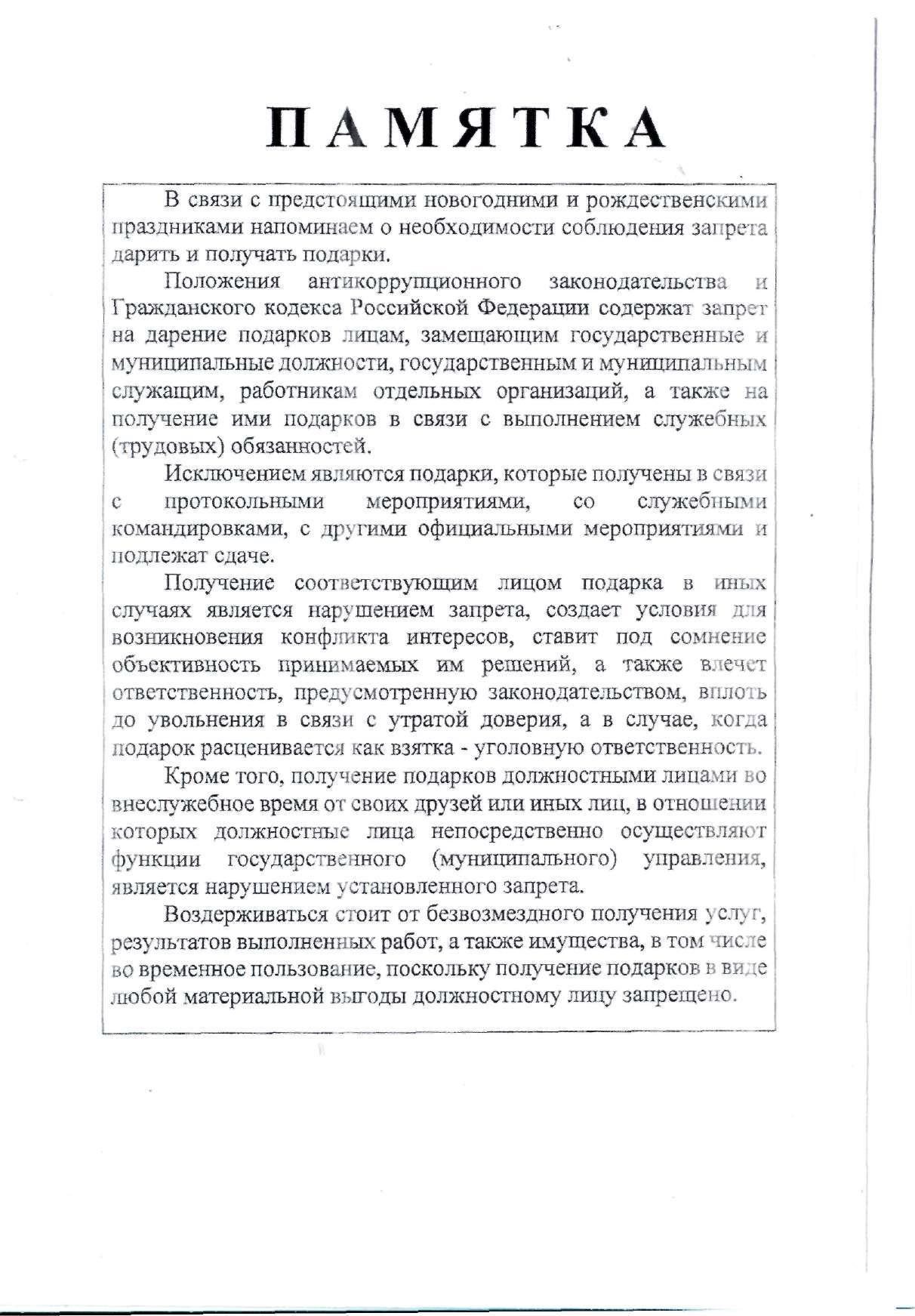 ПАМЯТКА

В связи с предстоящими новогодними и рождественскими праздниками напоминаем о необходимости соблюдения запрета дарить и получать подарки.

Положения антикоррупционного законодательства и Гражданского кодекса Российской Федерации содержат запрет на дарение подарков лицам, замещающим государственные и муниципальные должности, государственным и муниципальным служащим, работникам отдельных организаций, а также на получение ими подарков в связи с выполнением служебных (трудовых) обязанностей.

Исключением являются подарки, которые получены в связи с протокольными мероприятиями, со служебными командировками, с другими официальными мероприятиями и подлежат сдаче.

Получение соответствующим лицом подарка в иных случаях является нарушением запрета, создает условия для возникновения конфликта интересов, ставит под сомнение объективность принимаемых им решений, а также влечет ответственность, предусмотренную законодательством, вплоть до увольнения в связи с утратой доверия, а в случае, когда подарок расценивается как взятка - уголовную ответственность.

Кроме того, получение подарков должностными лицами во внеслужебное время от своих друзей или иных лиц, в отношении которых должностные лица непосредственно осуществляют функции государственного (муниципального) управления, является нарушением установленного запрета.

Воздерживаться стоит от безвозмездного получения услуг, результатов выполненных работ, а также имущества, в том числе во временное пользование, поскольку получение подарков в виде любой материальной выгоды должностному лицу запрещено.